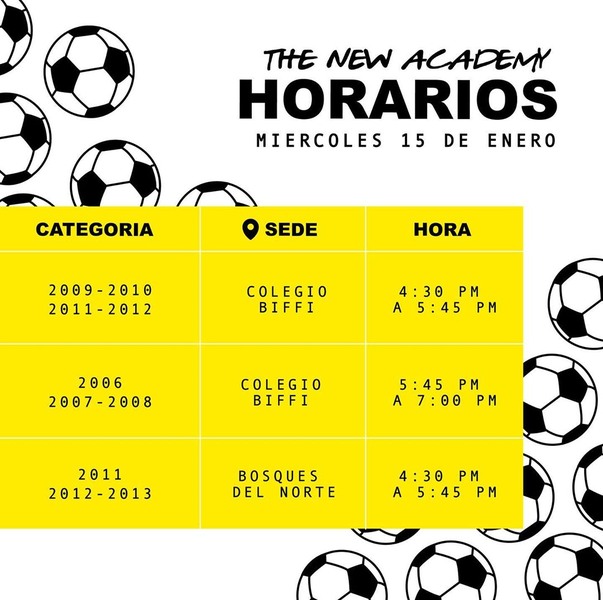 THE NEW ACADEMY
HORARIOS
MIERCOLES 15 DE ENERO

| CATEGORIA | SEDE | HORA |
|---|---|---|
| 2009-2010 2011-2012 | COLEGIO BIFFI | 4:30 PM A 5:45 PM |
| 2006 2007-2008 | COLEGIO BIFFI | 5:45 PM A 7:00 PM |
| 2011 2012-2013 | BOSQUES DEL NORTE | 4:30 PM A 5:45 PM |